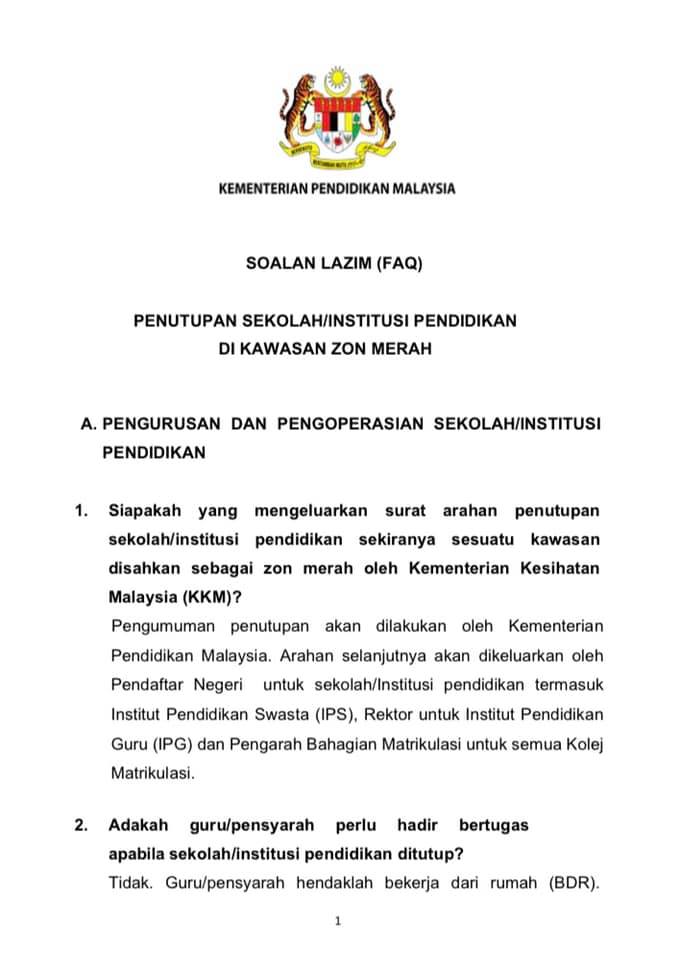 KEMENTERIAN PENDIDIKAN MALAYSIA

SOALAN LAZIM (FAQ)

PENUTUPAN SEKOLAH/INSTITUSI PENDIDIKAN DI KAWASAN ZON MERAH

A. PENGURUSAN DAN PENGOPERASIAN SEKOLAH/INSTITUSI PENDIDIKAN

1. Siapakah yang mengeluarkan surat arahan penutupan sekolah/institusi pendidikan sekiranya sesuatu kawasan disahkan sebagai zon merah oleh Kementerian Kesihatan Malaysia (KKM)?

Pengumuman penutupan akan dilakukan oleh Kementerian Pendidikan Malaysia. Arahan selanjutnya akan dikeluarkan oleh Pendaftar Negeri untuk sekolah/Institusi pendidikan termasuk Institut Pendidikan Swasta (IPS), Rektor untuk Institut Pendidikan Guru (IPG) dan Pengarah Bahagian Matrikulasi untuk semua Kolej Matrikulasi.

2. Adakah guru/pensyarah perlu hadir bertugas apabila sekolah/institusi pendidikan ditutup?

Tidak. Guru/pensyarah hendaklah bekerja dari rumah (BDR).

1